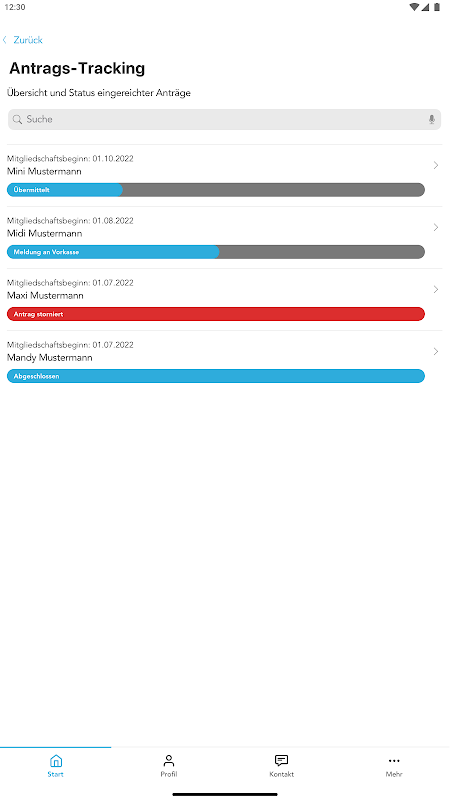 12:30

Zurück

Antrags-Tracking

Übersicht und Status eingereichter Anträge

Suche

Mitgliedschaftsbeginn: 01.10.2022
Mini Mustermann
Übermittelt

Mitgliedschaftsbeginn: 01.08.2022
Midi Mustermann
Meldung an Vorkasse

Mitgliedschaftsbeginn: 01.07.2022
Maxi Mustermann
Antrag storniert

Mitgliedschaftsbeginn: 01.07.2022
Mandy Mustermann
Abgeschlossen

Start
Profil
Kontakt
Mehr